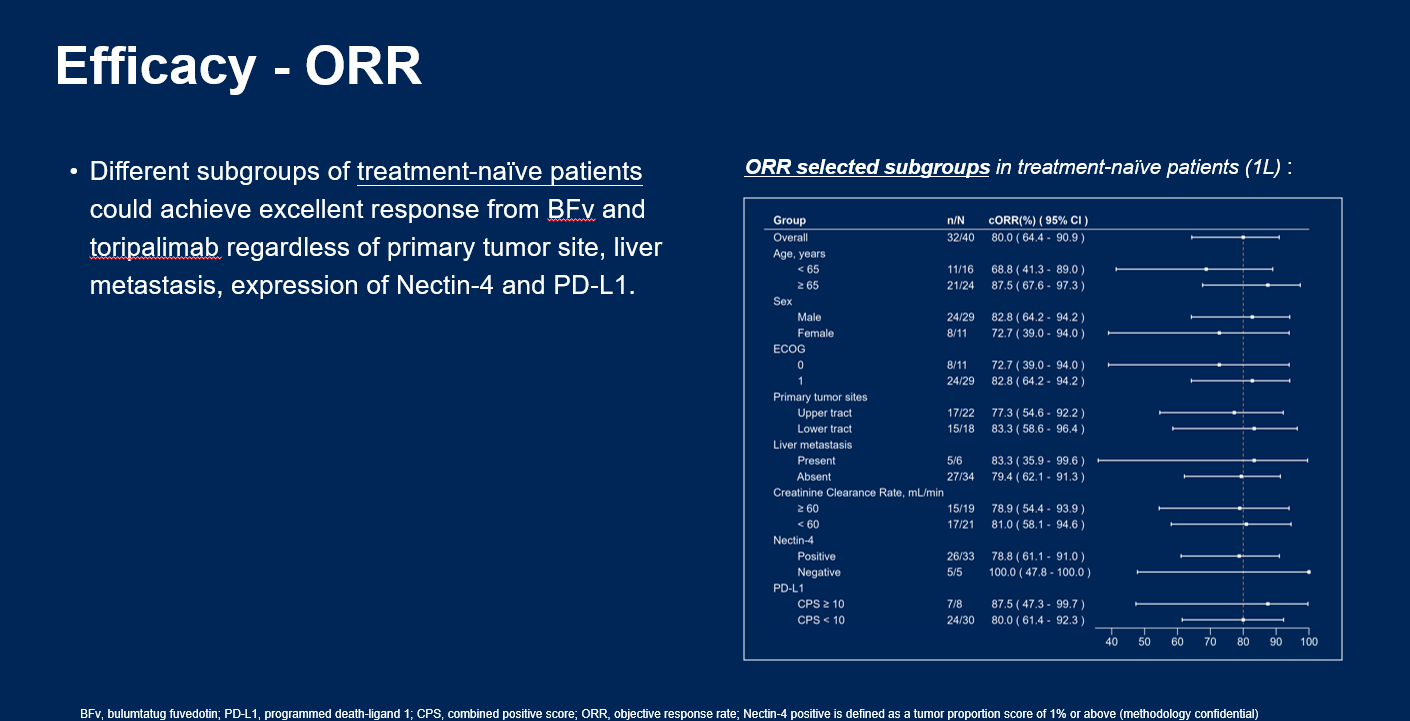 Efficacy - ORR

• Different subgroups of treatment-naïve patients could achieve excellent response from BFv and toripalimab regardless of primary tumor site, liver metastasis, expression of Nectin-4 and PD-L1.

ORR selected subgroups in treatment-naïve patients (1L) :

| Group | n/N | cORR(%) ( 95% CI ) |
|---|---|---|
| Overall | 32/40 | 80.0 ( 64.4 - 90.9 ) |
| Age, years | | |
| < 65 | 11/16 | 68.8 ( 41.3 - 89.0 ) |
| ≥ 65 | 21/24 | 87.5 ( 67.6 - 97.3 ) |
| Sex | | |
| Male | 24/29 | 82.8 ( 64.2 - 94.2 ) |
| Female | 8/11 | 72.7 ( 39.0 - 94.0 ) |
| ECOG | | |
| 0 | 8/11 | 72.7 ( 39.0 - 94.0 ) |
| 1 | 24/29 | 82.8 ( 64.2 - 94.2 ) |
| Primary tumor sites | | |
| Upper tract | 17/22 | 77.3 ( 54.6 - 92.2 ) |
| Lower tract | 15/18 | 83.3 ( 58.6 - 96.4 ) |
| Liver metastasis | | |
| Present | 5/6 | 83.3 ( 35.9 - 99.6 ) |
| Absent | 27/34 | 79.4 ( 62.1 - 91.3 ) |
| Creatinine Clearance Rate, mL/min | | |
| ≥ 60 | 15/19 | 78.9 ( 54.4 - 93.9 ) |
| < 60 | 17/21 | 81.0 ( 58.1 - 94.6 ) |
| Nectin-4 | | |
| Positive | 26/33 | 78.8 ( 61.1 - 91.0 ) |
| Negative | 5/5 | 100.0 ( 47.8 - 100.0 ) |
| PD-L1 | | |
| CPS ≥ 10 | 7/8 | 87.5 ( 47.3 - 99.7 ) |
| CPS < 10 | 24/30 | 80.0 ( 61.4 - 92.3 ) |

40 50 60 70 80 90 100

BFv, bulumtatug fuvedotin; PD-L1, programmed death-ligand 1; CPS, combined positive score; ORR, objective response rate; Nectin-4 positive is defined as a tumor proportion score of 1% or above (methodology confidential)